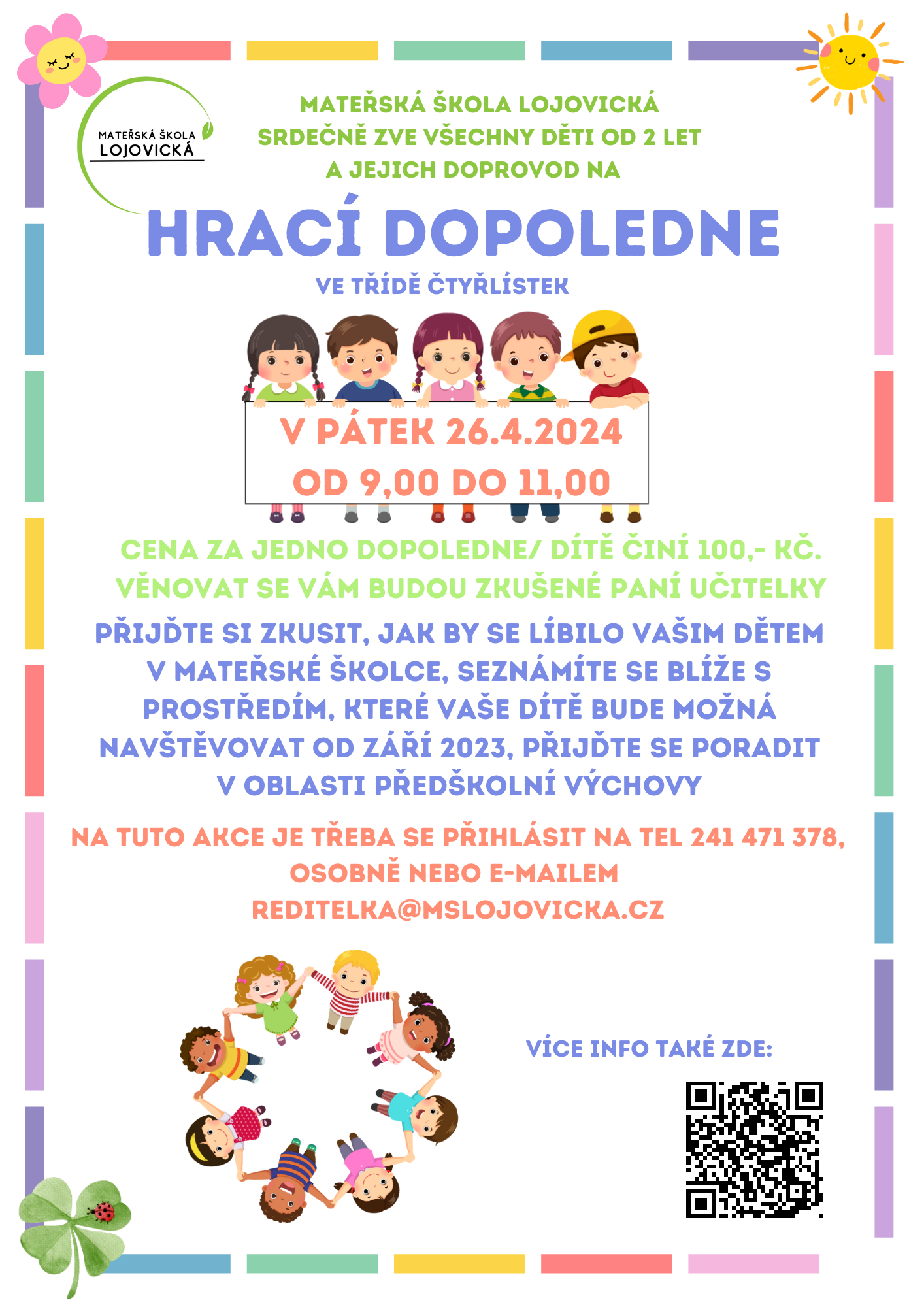 MATEŘSKÁ ŠKOLA LOJOVICKÁ

MATEŘSKÁ ŠKOLA LOJOVICKÁ SRDEČNĚ ZVE VŠECHNY DĚTI OD 2 LET A JEJICH DOPROVOD NA

HRACÍ DOPOLEDNE

VE TŘÍDĚ ČTYŘLÍSTEK

V PÁTEK 26.4.2024
OD 9,00 DO 11,00

CENA ZA JEDNO DOPOLEDNE/ DÍTĚ ČINÍ 100,- KČ.
VĚNOVAT SE VÁM BUDOU ZKUŠENÉ PANÍ UČITELKY

PŘIJĎTE SI ZKUSIT, JAK BY SE LÍBILO VAŠIM DĚTEM V MATEŘSKÉ ŠKOLCE, SEZNÁMÍTE SE BLÍŽE S PROSTŘEDÍM, KTERÉ VAŠE DÍTĚ BUDE MOŽNÁ NAVŠTĚVOVAT OD ZÁŘÍ 2023, PŘIJĎTE SE PORADIT V OBLASTI PŘEDŠKOLNÍ VÝCHOVY

NA TUTO AKCE JE TŘEBA SE PŘIHLÁSIT NA TEL 241 471 378, OSOBNĚ NEBO E-MAILEM
REDITELKA@MSLOJOVICKA.CZ

VÍCE INFO TAKÉ ZDE: